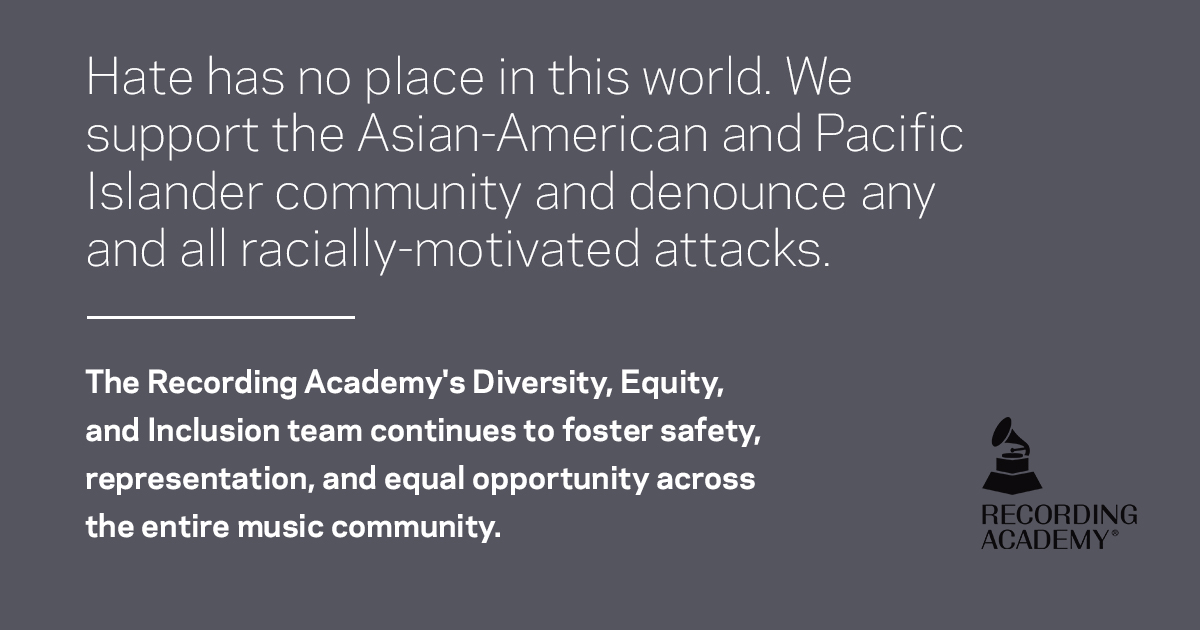 Hate has no place in this world. We support the Asian-American and Pacific Islander community and denounce any and all racially-motivated attacks.

The Recording Academy's Diversity, Equity, and Inclusion team continues to foster safety, representation, and equal opportunity across the entire music community.

RECORDING ACADEMY®